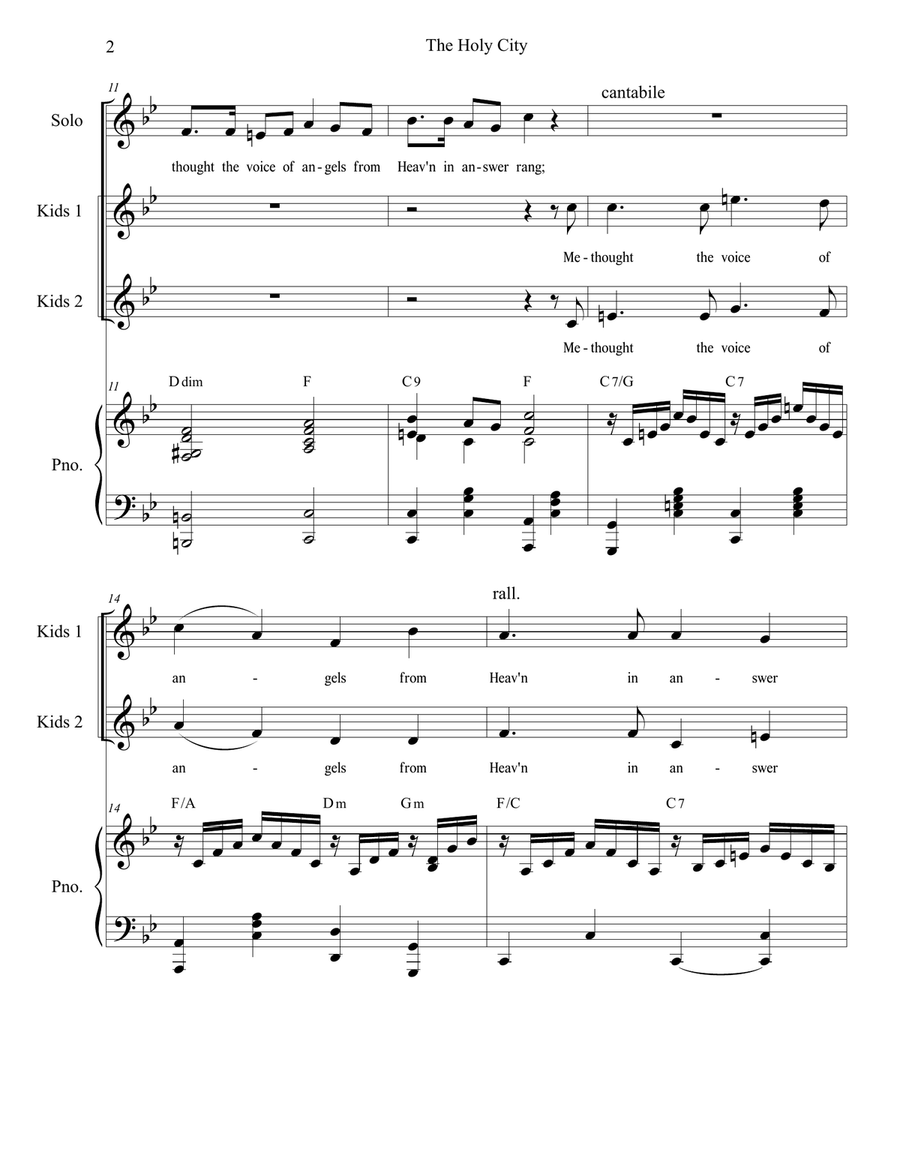 2

The Holy City

11

cantabile

Solo

thought the voice of an - gels from Heav'n in an - swer rang;

Kids 1

Me - thought the voice of

Kids 2

Me - thought the voice of

11

D dim F C 9 F C 7/G C 7

Pno.

14

rall.

Kids 1

an - gels from Heav'n in an - swer

Kids 2

an - gels from Heav'n in an - swer

14

F/A D m G m F/C C 7

Pno.